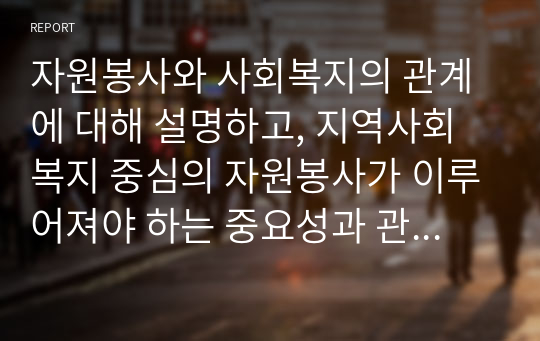 REPORT

자원봉사와 사회복지의 관계에 대해 설명하고, 지역사회복지 중심의 자원봉사가 이루어져야 하는 중요성과 관…